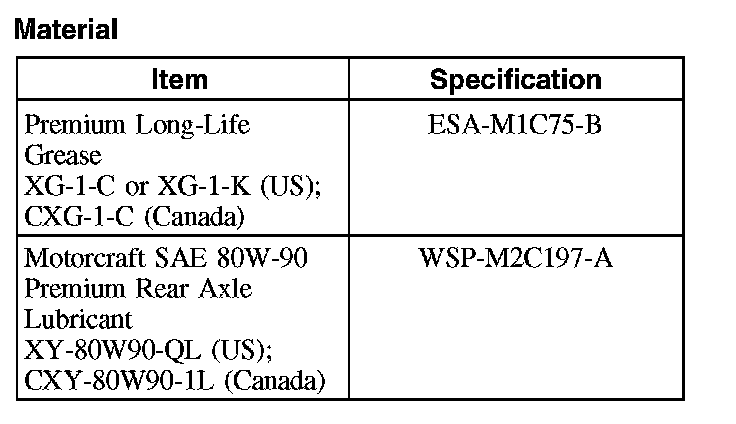 Material

| Item | Specification |
|---|---|
| Premium Long-Life Grease XG-1-C or XG-1-K (US); CXG-1-C (Canada) | ESA-M1C75-B |
| Motorcraft SAE 80W-90 Premium Rear Axle Lubricant XY-80W90-QL (US); CXY-80W90-1L (Canada) | WSP-M2C197-A |